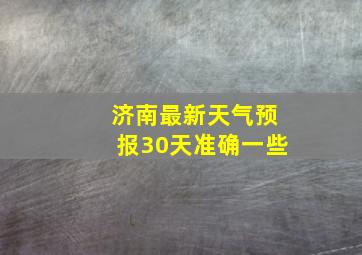 济南最新天气预报30天准确一些